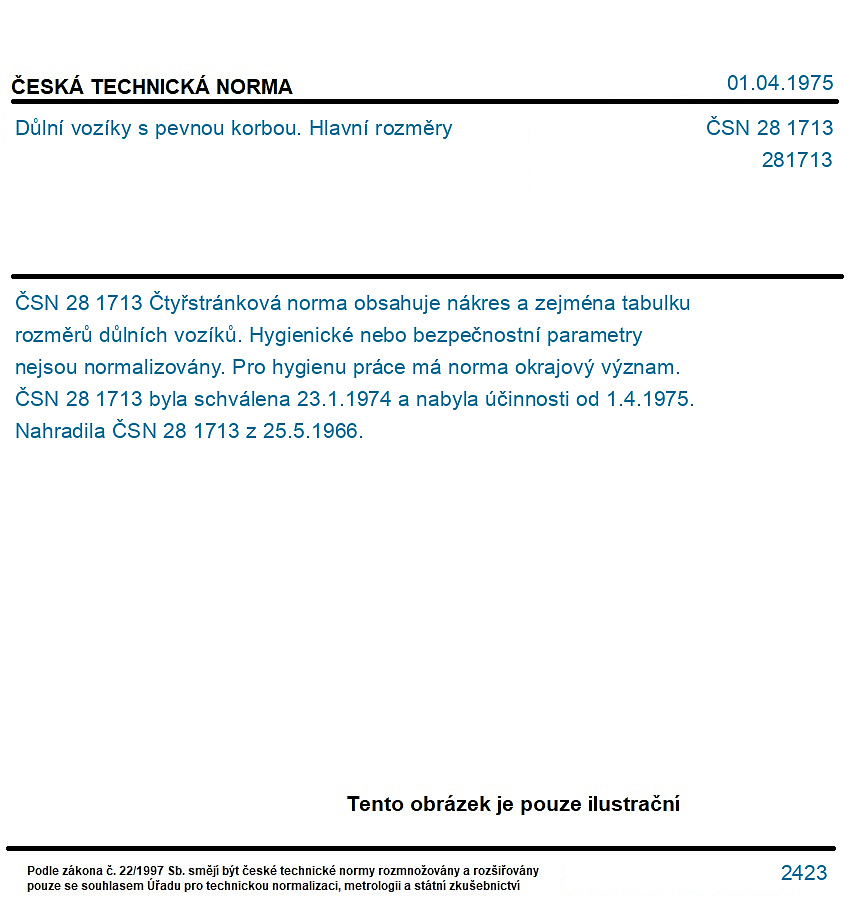 ČESKÁ TECHNICKÁ NORMA

01.04.1975

Důlní vozíky s pevnou korbou. Hlavní rozměry

ČSN 28 1713
281713

ČSN 28 1713 Čtyřstránková norma obsahuje nákres a zejména tabulku rozměrů důlních vozíků. Hygienické nebo bezpečnostní parametry nejsou normalizovány. Pro hygienu práce má norma okrajový význam. ČSN 28 1713 byla schválena 23.1.1974 a nabyla účinnosti od 1.4.1975. Nahradila ČSN 28 1713 z 25.5.1966.

Tento obrázek je pouze ilustrační

Podle zákona č. 22/1997 Sb. smějí být české technické normy rozmnožovány a rozšiřovány pouze se souhlasem Úřadu pro technickou normalizaci, metrologii a státní zkušebnictví

2423